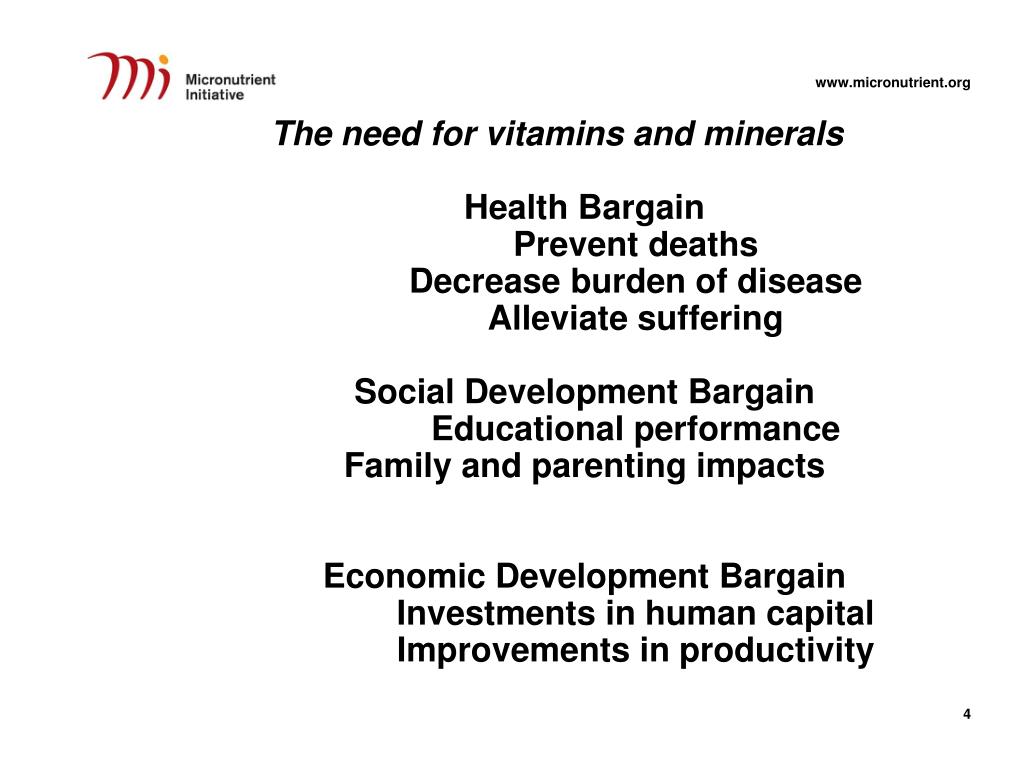 Micronutrient Initiative

www.micronutrient.org

The need for vitamins and minerals

Health Bargain
Prevent deaths
Decrease burden of disease
Alleviate suffering

Social Development Bargain
Educational performance
Family and parenting impacts

Economic Development Bargain
Investments in human capital
Improvements in productivity

4